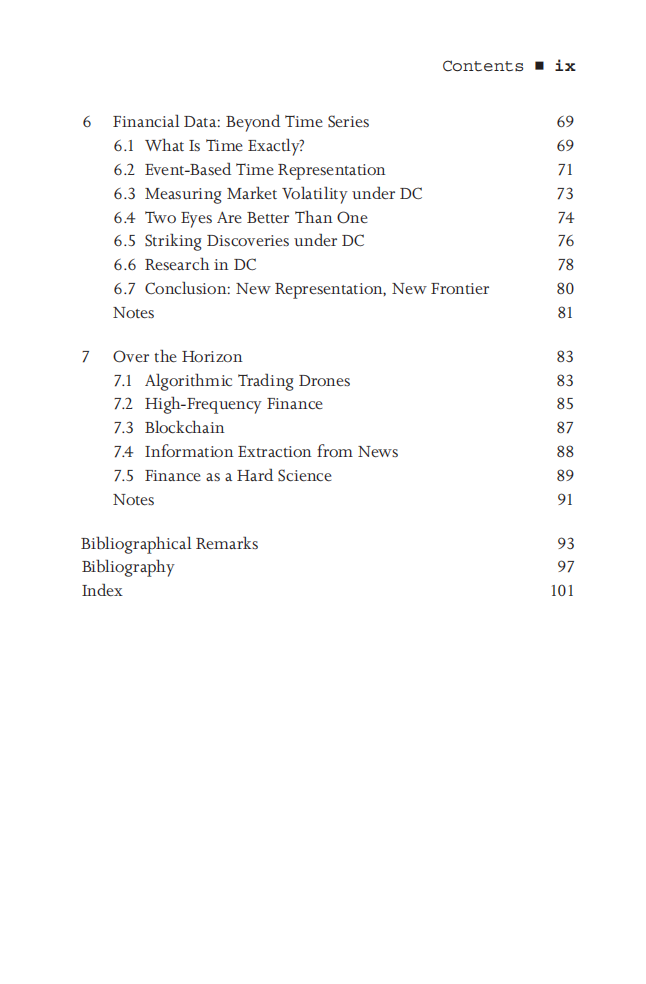 Contents ■ ix

6 Financial Data: Beyond Time Series 69
6.1 What Is Time Exactly? 69
6.2 Event-Based Time Representation 71
6.3 Measuring Market Volatility under DC 73
6.4 Two Eyes Are Better Than One 74
6.5 Striking Discoveries under DC 76
6.6 Research in DC 78
6.7 Conclusion: New Representation, New Frontier 80
Notes 81

7 Over the Horizon 83
7.1 Algorithmic Trading Drones 83
7.2 High-Frequency Finance 85
7.3 Blockchain 87
7.4 Information Extraction from News 88
7.5 Finance as a Hard Science 89
Notes 91

Bibliographical Remarks 93
Bibliography 97
Index 101